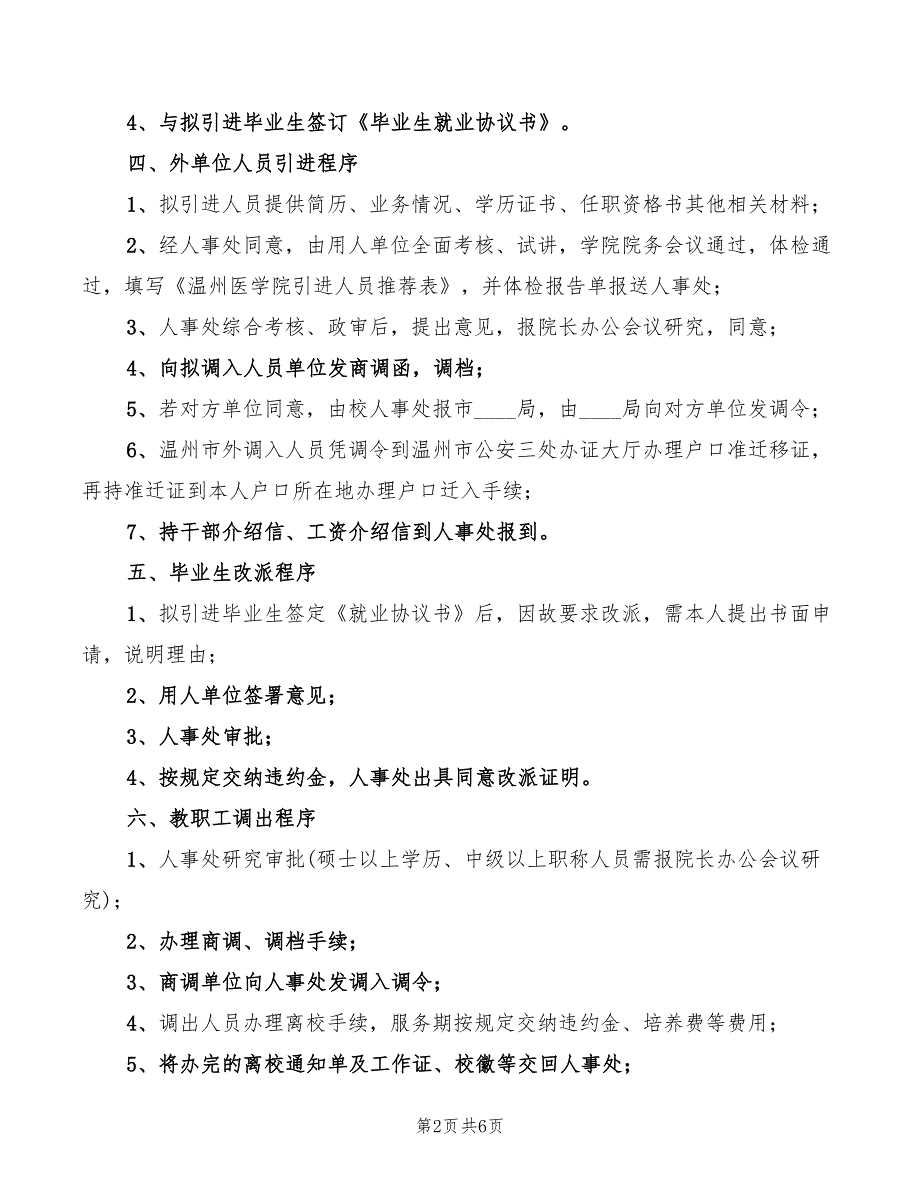 4、与拟引进毕业生签订《毕业生就业协议书》。

四、外单位人员引进程序

1、拟引进人员提供简历、业务情况、学历证书、任职资格书其他相关材料；

2、经人事处同意，由用人单位全面考核、试讲，学院院务会议通过，体检通过，填写《温州医学院引进人员推荐表》，并体检报告单报送人事处；

3、人事处综合考核、政审后，提出意见，报院长办公会议研究，同意；

4、向拟调入人员单位发商调函，调档；

5、若对方单位同意，由校人事处报市____局，由____局向对方单位发调令；

6、温州市外调入人员凭调令到温州市公安三处办证大厅办理户口准迁移证，再持准迁证到本人户口所在地办理户口迁入手续；

7、持干部介绍信、工资介绍信到人事处报到。

五、毕业生改派程序

1、拟引进毕业生签定《就业协议书》后，因故要求改派，需本人提出书面申请，说明理由；

2、用人单位签署意见；

3、人事处审批；

4、按规定交纳违约金，人事处出具同意改派证明。

六、教职工调出程序

1、人事处研究审批(硕士以上学历、中级以上职称人员需报院长办公会议研究)；

2、办理商调、调档手续；

3、商调单位向人事处发调入调令；

4、调出人员办理离校手续，服务期按规定交纳违约金、培养费等费用；

5、将办完的离校通知单及工作证、校徽等交回人事处；

第2页 共6页